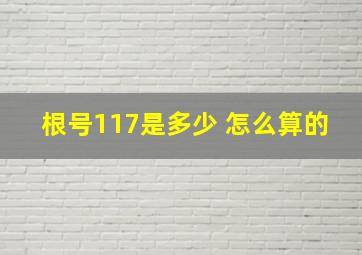 根号117是多少 怎么算的